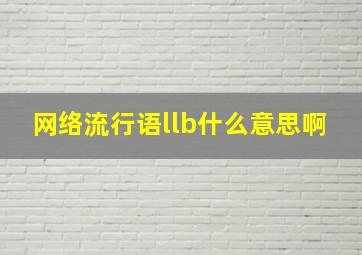 网络流行语llb什么意思啊